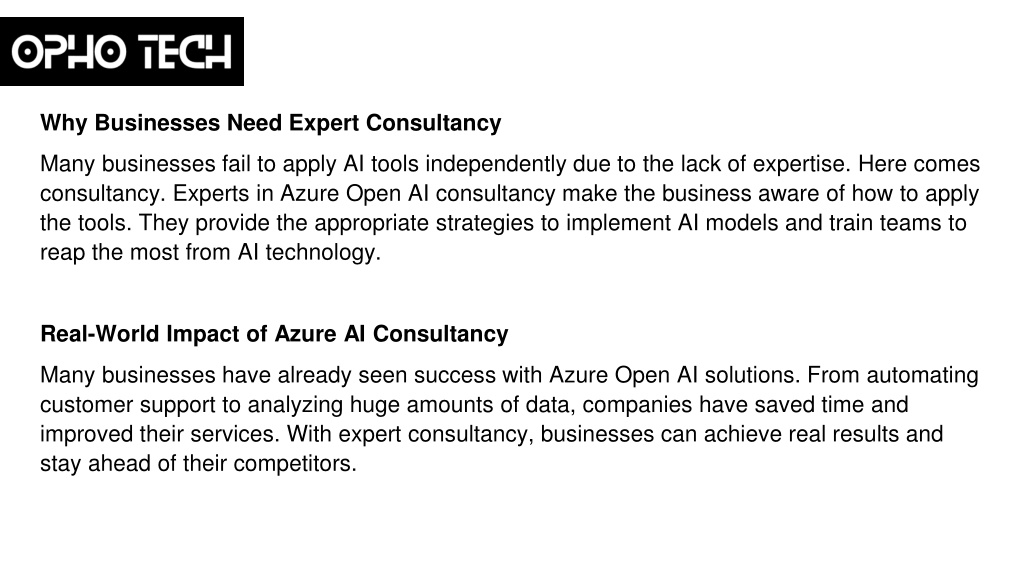 OPHO TECH

Why Businesses Need Expert Consultancy

Many businesses fail to apply AI tools independently due to the lack of expertise. Here comes consultancy. Experts in Azure Open AI consultancy make the business aware of how to apply the tools. They provide the appropriate strategies to implement AI models and train teams to reap the most from AI technology.

Real-World Impact of Azure AI Consultancy

Many businesses have already seen success with Azure Open AI solutions. From automating customer support to analyzing huge amounts of data, companies have saved time and improved their services. With expert consultancy, businesses can achieve real results and stay ahead of their competitors.